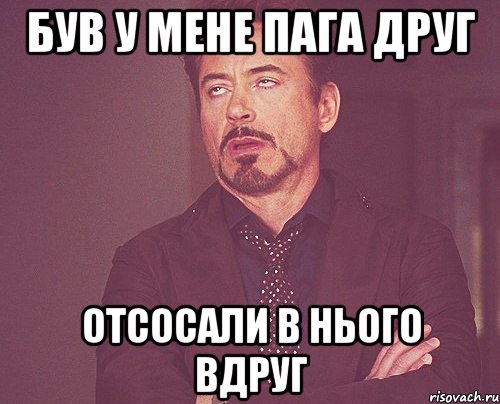 БУВ У МЕНЕ ПАГА ДРУГ

ОТСОСАЛИ В НЬОГО ВДРУГ

risovach.ru